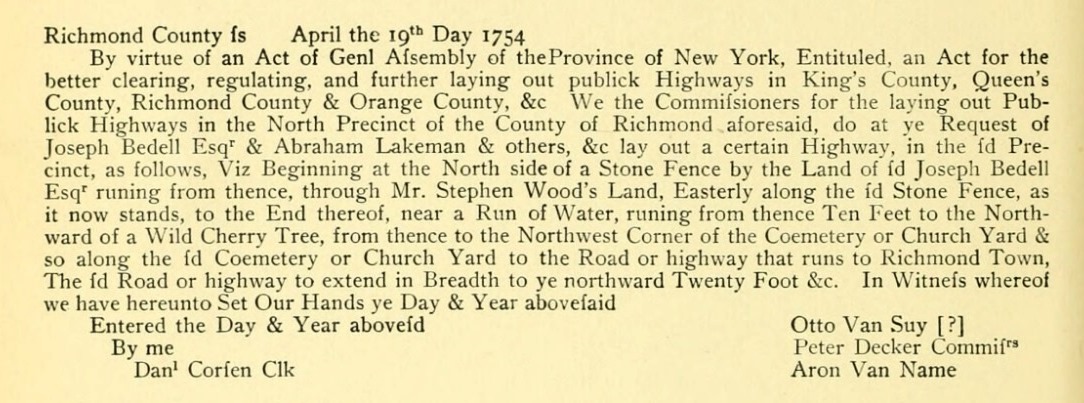 Richmond County ſs April the 19$^{th}$ Day 1754

By virtue of an Act of Genl Aſsembly of theProvince of New York, Entituled, an Act for the better clearing, regulating, and further laying out publick Highways in King's County, Queen's County, Richmond County & Orange County, &c We the Commiſsioners for the laying out Publick Highways in the North Precinct of the County of Richmond aforesaid, do at ye Request of Joseph Bedell Esq$^{r}$ & Abraham Lakeman & others, &c lay out a certain Highway, in the ſd Precinct, as follows, Viz Beginning at the North side of a Stone Fence by the Land of ſd Joseph Bedell Esq$^{r}$ runing from thence, through Mr. Stephen Wood's Land, Easterly along the ſd Stone Fence, as it now stands, to the End thereof, near a Run of Water, runing from thence Ten Feet to the Northward of a Wild Cherry Tree, from thence to the Northwest Corner of the Coemetery or Church Yard & so along the ſd Coemetery or Church Yard to the Road or highway that runs to Richmond Town, The ſd Road or highway to extend in Breadth to ye northward Twenty Foot &c. In Witneſs whereof we have hereunto Set Our Hands ye Day & Year aboveſaid

Entered the Day & Year aboveſd
By me
Dan$^{l}$ Corſen Clk

Otto Van Suy [?]
Peter Decker Commiſ$^{rs}$
Aron Van Name